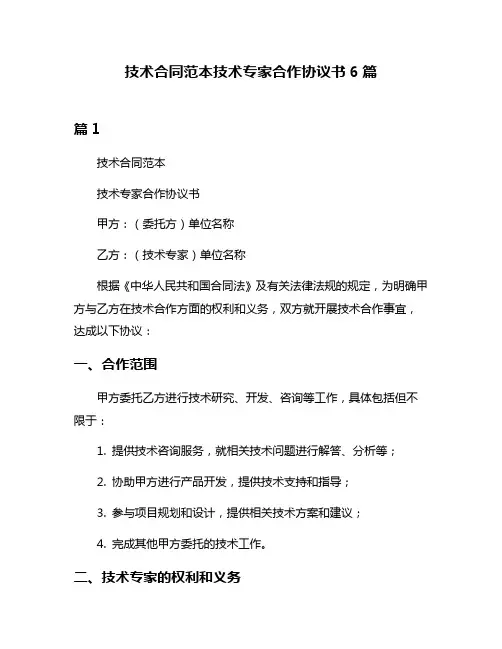 技术合同范本技术专家合作协议书 6 篇

篇 1

技术合同范本

技术专家合作协议书

甲方：（委托方）单位名称

乙方：（技术专家）单位名称

根据《中华人民共和国合同法》及有关法律法规的规定，为明确甲方与乙方在技术合作方面的权利和义务，双方就开展技术合作事宜，达成以下协议：

一、合作范围

甲方委托乙方进行技术研究、开发、咨询等工作，具体包括但不限于：

1. 提供技术咨询服务，就相关技术问题进行解答、分析等；

2. 协助甲方进行产品开发，提供技术支持和指导；

3. 参与项目规划和设计，提供相关技术方案和建议；

4. 完成其他甲方委托的技术工作。

二、技术专家的权利和义务